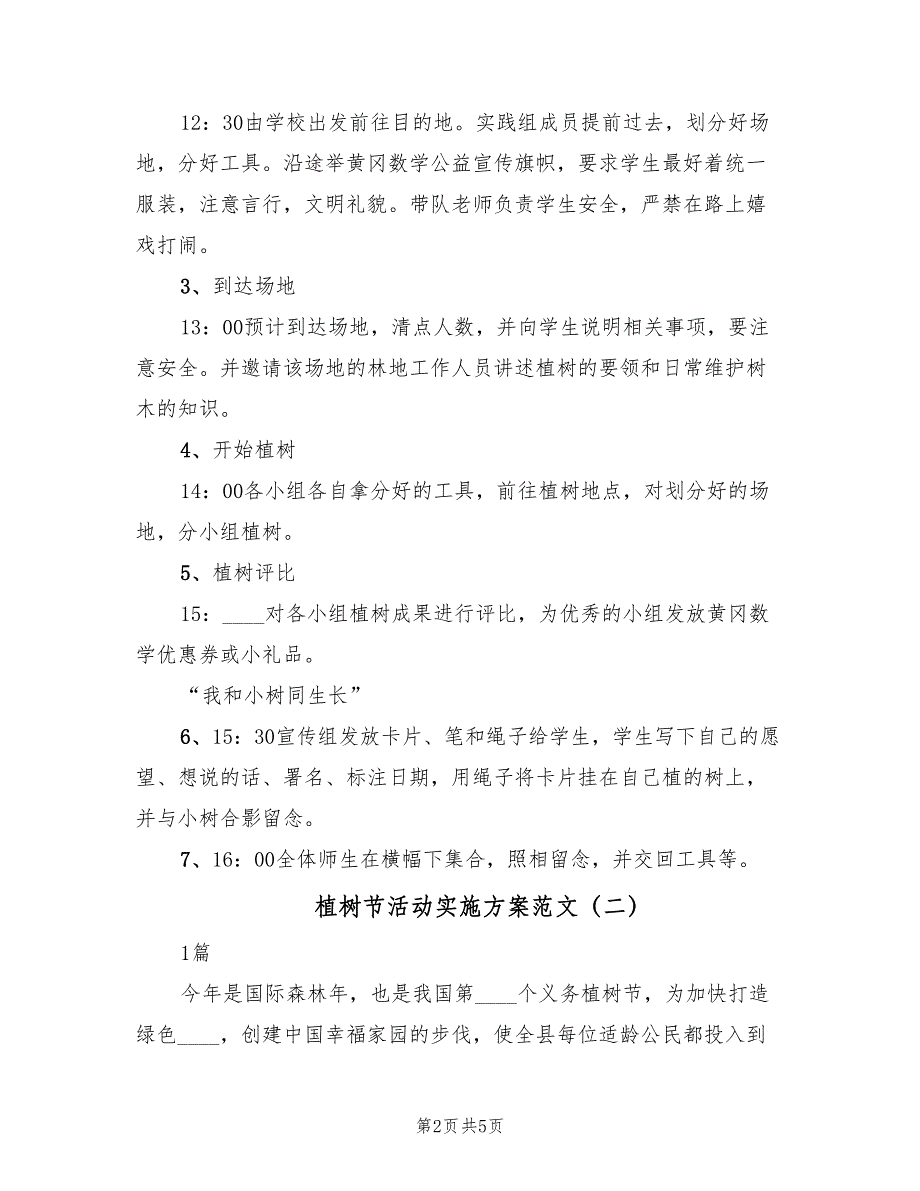 12：30由学校出发前往目的地。实践组成员提前过去，划分好场地，分好工具。沿途举黄冈数学公益宣传旗帜，要求学生最好着统一服装，注意言行，文明礼貌。带队老师负责学生安全，严禁在路上嬉戏打闹。

3、到达场地

13：00预计到达场地，清点人数，并向学生说明相关事项，要注意安全。并邀请该场地的林地工作人员讲述植树的要领和日常维护树木的知识。

4、开始植树

14：00各小组各自拿分好的工具，前往植树地点，对划分好的场地，分小组植树。

5、植树评比

15：____对各小组植树成果进行评比，为优秀的小组发放黄冈数学优惠券或小礼品。

“我和小树同生长”

6、15：30宣传组发放卡片、笔和绳子给学生，学生写下自己的愿望、想说的话、署名、标注日期，用绳子将卡片挂在自己植的树上，并与小树合影留念。

7、16：00全体师生在横幅下集合，照相留念，并交回工具等。

植树节活动实施方案范文（二）

1篇

今年是国际森林年，也是我国第____个义务植树节，为加快打造绿色____，创建中国幸福家园的步伐，使全县每位适龄公民都投入到

第2页 共5页